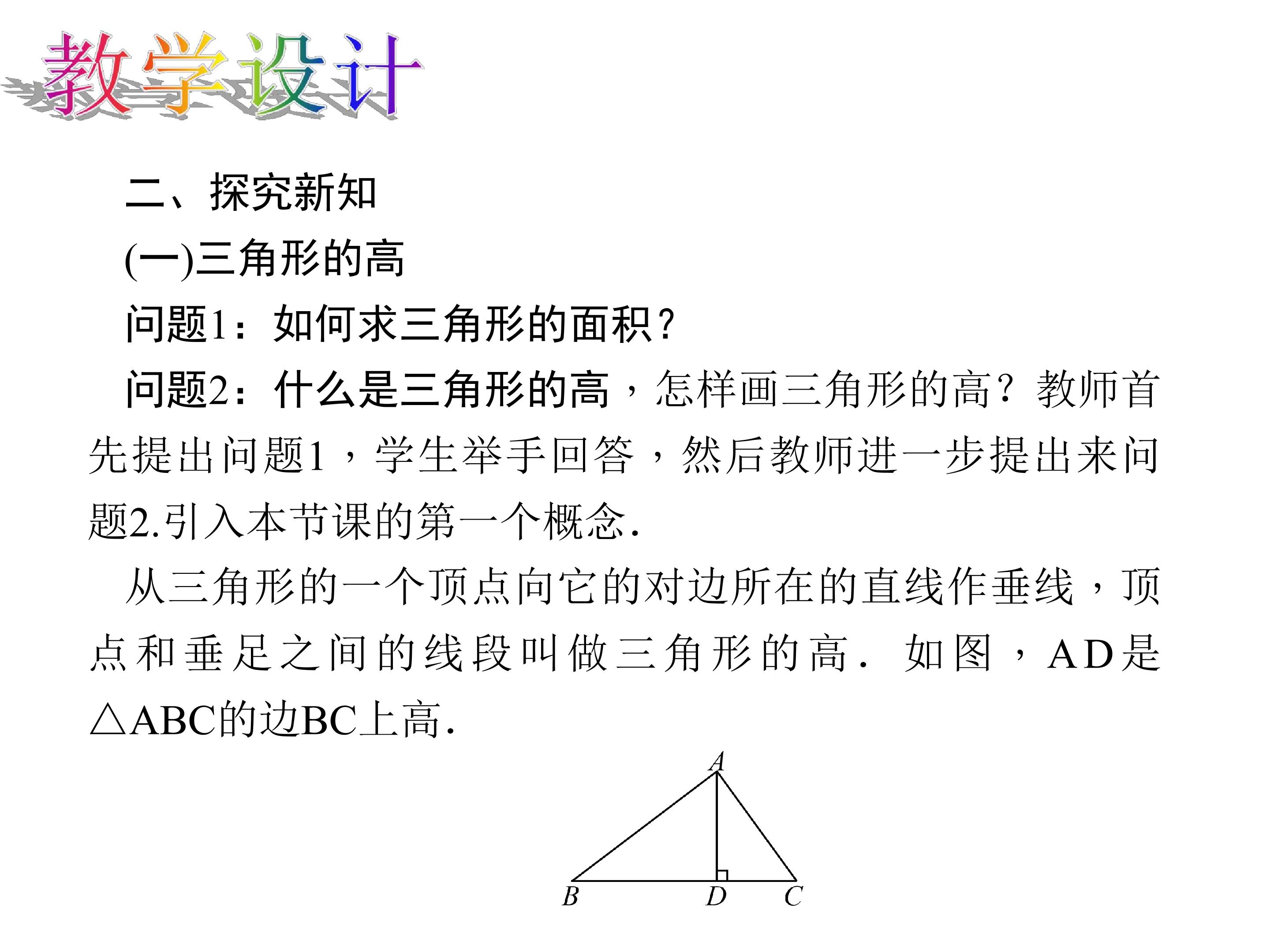 教学设计

二、探究新知

(一)三角形的高

问题1：如何求三角形的面积?

问题2：什么是三角形的高，怎样画三角形的高？教师首先提出问题1，学生举手回答，然后教师进一步提出来问题2.引入本节课的第一个概念.

从三角形的一个顶点向它的对边所在的直线作垂线，顶点和垂足之间的线段叫做三角形的高. 如图，AD是△ABC的边BC上高.

A
B
D
C